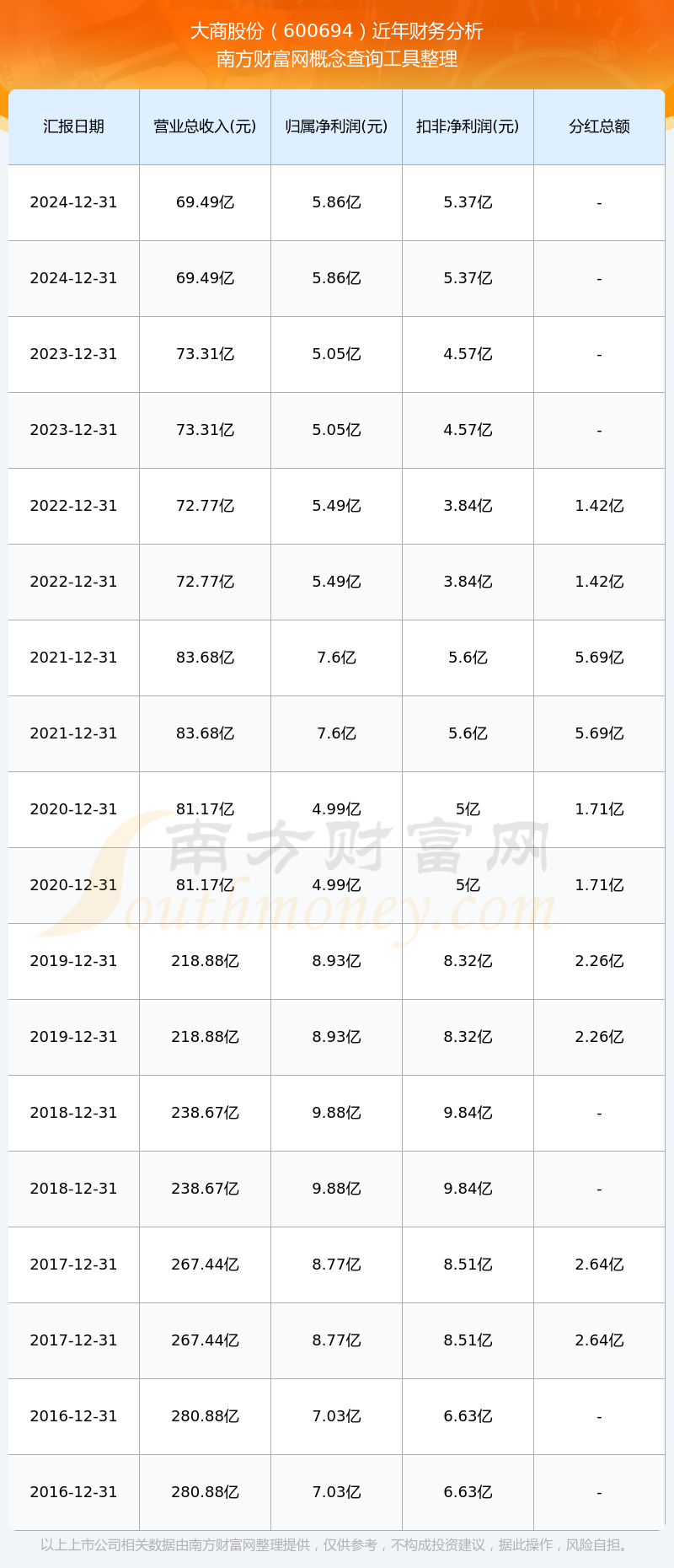 大商股份（600694）近年财务分析
南方财富网概念查询工具整理

| 汇报日期 | 营业总收入(元) | 归属净利润(元) | 扣非净利润(元) | 分红总额 |
|---|---|---|---|---|
| 2024-12-31 | 69.49亿 | 5.86亿 | 5.37亿 | - |
| 2024-12-31 | 69.49亿 | 5.86亿 | 5.37亿 | - |
| 2023-12-31 | 73.31亿 | 5.05亿 | 4.57亿 | - |
| 2023-12-31 | 73.31亿 | 5.05亿 | 4.57亿 | - |
| 2022-12-31 | 72.77亿 | 5.49亿 | 3.84亿 | 1.42亿 |
| 2022-12-31 | 72.77亿 | 5.49亿 | 3.84亿 | 1.42亿 |
| 2021-12-31 | 83.68亿 | 7.6亿 | 5.6亿 | 5.69亿 |
| 2021-12-31 | 83.68亿 | 7.6亿 | 5.6亿 | 5.69亿 |
| 2020-12-31 | 81.17亿 | 4.99亿 | 5亿 | 1.71亿 |
| 2020-12-31 | 81.17亿 | 4.99亿 | 5亿 | 1.71亿 |
| 2019-12-31 | 218.88亿 | 8.93亿 | 8.32亿 | 2.26亿 |
| 2019-12-31 | 218.88亿 | 8.93亿 | 8.32亿 | 2.26亿 |
| 2018-12-31 | 238.67亿 | 9.88亿 | 9.84亿 | - |
| 2018-12-31 | 238.67亿 | 9.88亿 | 9.84亿 | - |
| 2017-12-31 | 267.44亿 | 8.77亿 | 8.51亿 | 2.64亿 |
| 2017-12-31 | 267.44亿 | 8.77亿 | 8.51亿 | 2.64亿 |
| 2016-12-31 | 280.88亿 | 7.03亿 | 6.63亿 | - |
| 2016-12-31 | 280.88亿 | 7.03亿 | 6.63亿 | - |

以上上市公司相关数据由南方财富网整理提供，仅供参考，不构成投资建议，据此操作，风险自担。

南方财富网
Southmoney.com